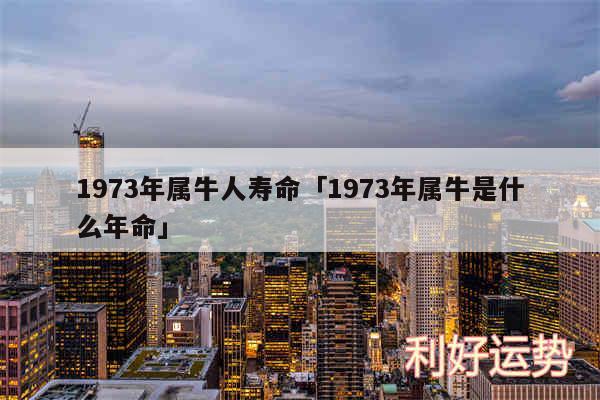 1973年属牛人寿命「1973年属牛是什么年命」

利好运势